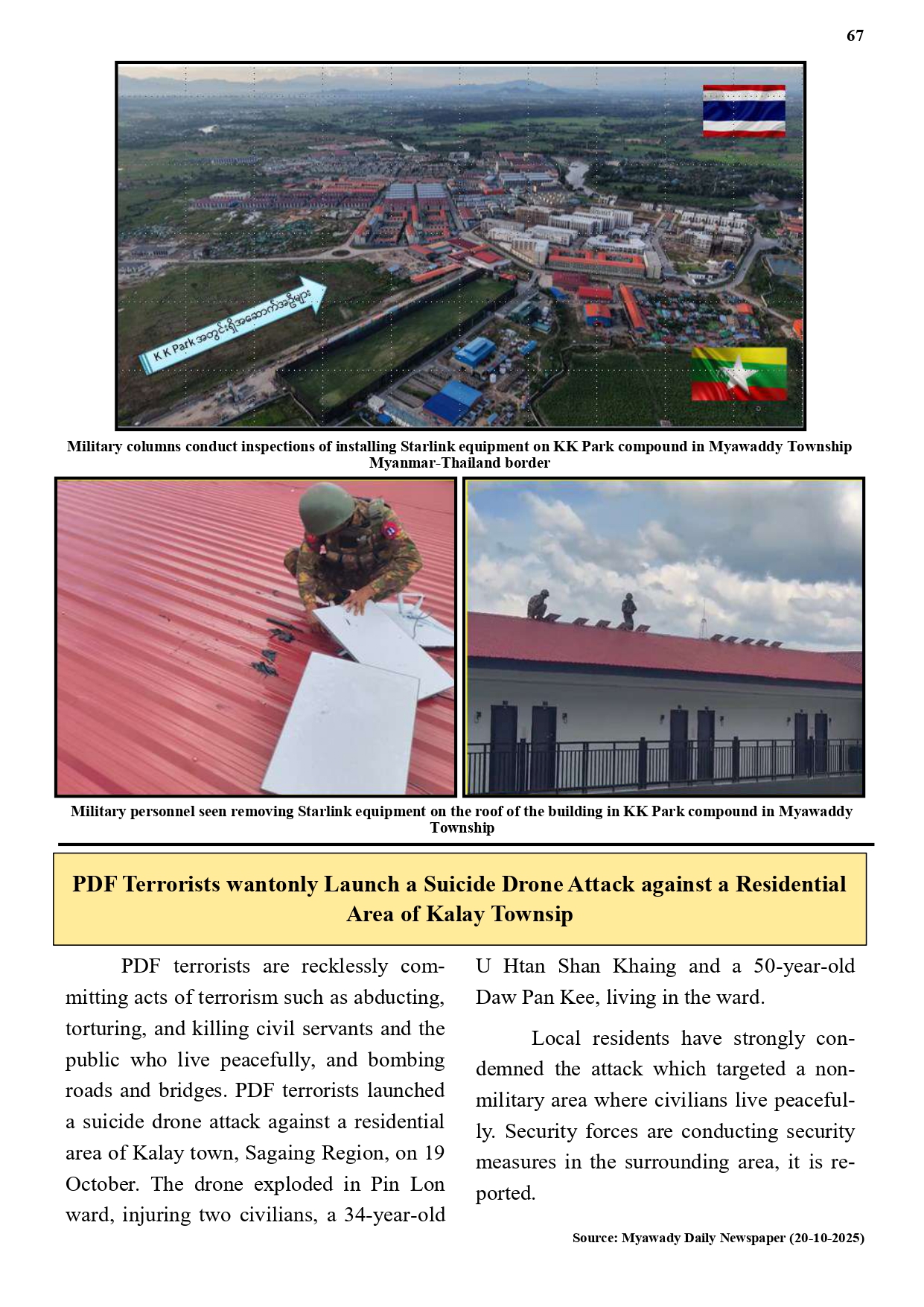 67

K K Park အတွင်းရှိအဆောက်အဦများ

Military columns conduct inspections of installing Starlink equipment on KK Park compound in Myawaddy Township Myanmar-Thailand border

Military personnel seen removing Starlink equipment on the roof of the building in KK Park compound in Myawaddy Township

PDF Terrorists wantonly Launch a Suicide Drone Attack against a Residential Area of Kalay Townsip

PDF terrorists are recklessly committing acts of terrorism such as abducting, torturing, and killing civil servants and the public who live peacefully, and bombing roads and bridges. PDF terrorists launched a suicide drone attack against a residential area of Kalay town, Sagaing Region, on 19 October. The drone exploded in Pin Lon ward, injuring two civilians, a 34-year-old U Htan Shan Khaing and a 50-year-old Daw Pan Kee, living in the ward.

Local residents have strongly condemned the attack which targeted a non-military area where civilians live peacefully. Security forces are conducting security measures in the surrounding area, it is reported.

Source: Myawady Daily Newspaper (20-10-2025)